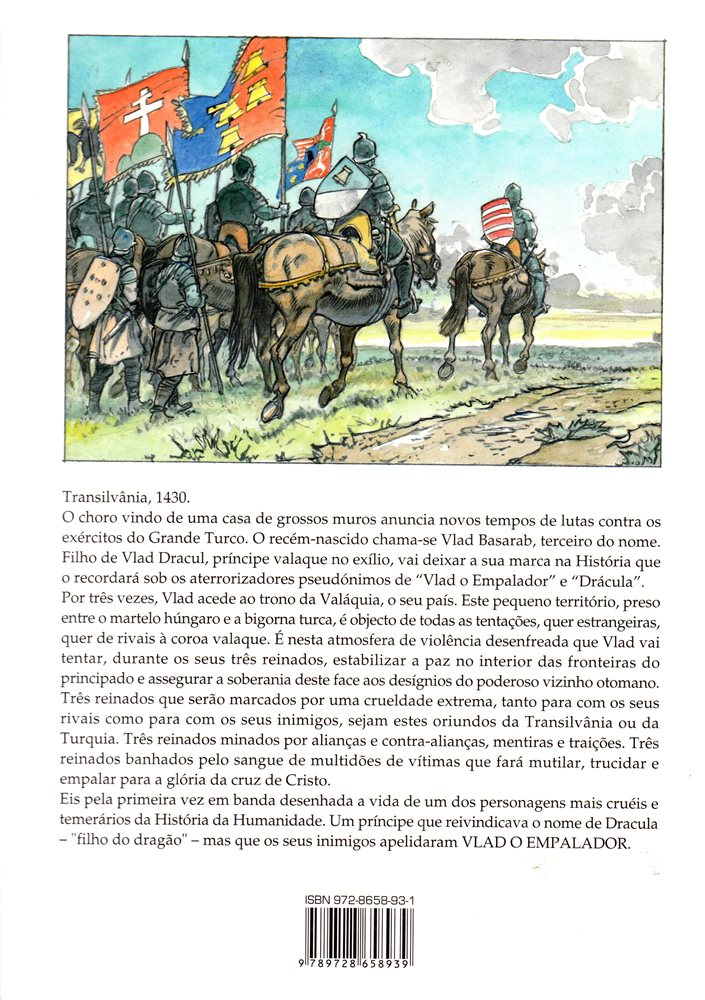 Transilvânia, 1430.
O choro vindo de uma casa de grossos muros anuncia novos tempos de lutas contra os exércitos do Grande Turco. O recém-nascido chama-se Vlad Basarab, terceiro do nome. Filho de Vlad Dracul, príncipe valaque no exílio, vai deixar a sua marca na História que o recordará sob os aterrorizadores pseudónimos de "Vlad o Empalador" e "Drácula".
Por três vezes, Vlad acede ao trono da Valáquia, o seu país. Este pequeno território, preso entre o martelo húngaro e a bigorna turca, é objecto de todas as tentações, quer estrangeiras, quer de rivais à coroa valaque. É nesta atmosfera de violência desenfreada que Vlad vai tentar, durante os seus três reinados, estabilizar a paz no interior das fronteiras do principado e assegurar a soberania deste face aos desígnios do poderoso vizinho otomano.
Três reinados que serão marcados por uma crueldade extrema, tanto para com os seus rivais como para com os seus inimigos, sejam estes oriundos da Transilvânia ou da Turquia. Três reinados minados por alianças e contra-alianças, mentiras e traições. Três reinados banhados pelo sangue de multidões de vítimas que fará mutilar, trucidar e empalar para a glória da cruz de Cristo.
Eis pela primeira vez em banda desenhada a vida de um dos personagens mais cruéis e temerários da História da Humanidade. Um príncipe que reivindicava o nome de Dracula – "filho do dragão" – mas que os seus inimigos apelidaram VLAD O EMPALADOR.

ISBN 972-8658-93-1
9 789728 658939